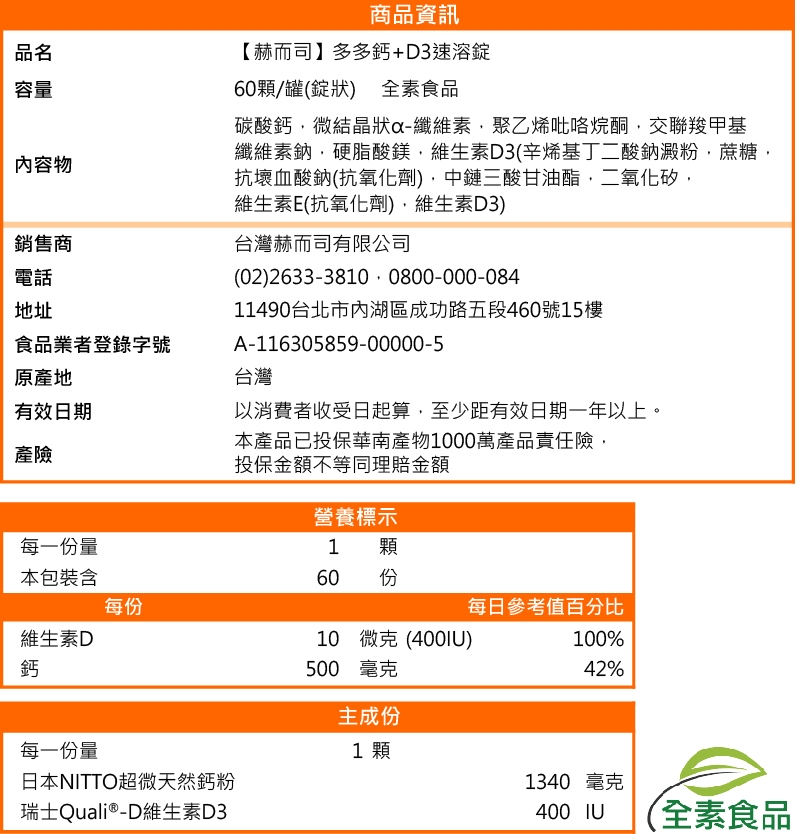 商品資訊

| | |
|---|---|
| 品名 | 【赫而司】多多鈣+D3速溶錠 |
| 容量 | 60顆/罐(錠狀)　全素食品 |
| 內容物 | 碳酸鈣，微結晶狀α-纖維素，聚乙烯吡咯烷酮，交聯羧甲基纖維素鈉，硬脂酸鎂，維生素D3(辛烯基丁二酸鈉澱粉，蔗糖，抗壞血酸鈉(抗氧化劑)，中鏈三酸甘油酯，二氧化矽，維生素E(抗氧化劑)，維生素D3) |
| 銷售商 | 台灣赫而司有限公司 |
| 電話 | (02)2633-3810，0800-000-084 |
| 地址 | 11490台北市內湖區成功路五段460號15樓 |
| 食品業者登錄字號 | A-116305859-00000-5 |
| 原產地 | 台灣 |
| 有效日期 | 以消費者收受日起算，至少距有效日期一年以上。 |
| 產險 | 本產品已投保華南產物1000萬產品責任險，投保金額不等同理賠金額 |

營養標示

| | | | |
|---|---|---|---|
| 每一份量 | 1 | 顆 | |
| 本包裝含 | 60 | 份 | |
| 每份 | | | 每日參考值百分比 |
| 維生素D | 10 | 微克 (400IU) | 100% |
| 鈣 | 500 | 毫克 | 42% |

主成份

| | | |
|---|---|---|
| 每一份量 | 1 顆 | |
| 日本NITTO超微天然鈣粉 | 1340 | 毫克 |
| 瑞士Quali®-D維生素D3 | 400 | IU |

全素食品